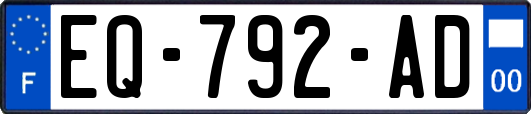 F

EQ-792-AD

00